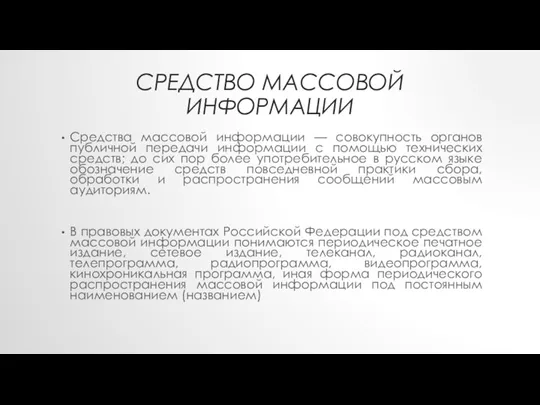 СРЕДСТВО МАССОВОЙ ИНФОРМАЦИИ

• Средства массовой информации — совокупность органов публичной передачи информации с помощью технических средств; до сих пор более употребительное в русском языке обозначение средств повседневной практики сбора, обработки и распространения сообщений массовым аудиториям.

• В правовых документах Российской Федерации под средством массовой информации понимаются периодическое печатное издание, сетевое издание, телеканал, радиоканал, телепрограмма, радиопрограмма, видеопрограмма, кинохроникальная программа, иная форма периодического распространения массовой информации под постоянным наименованием (названием)